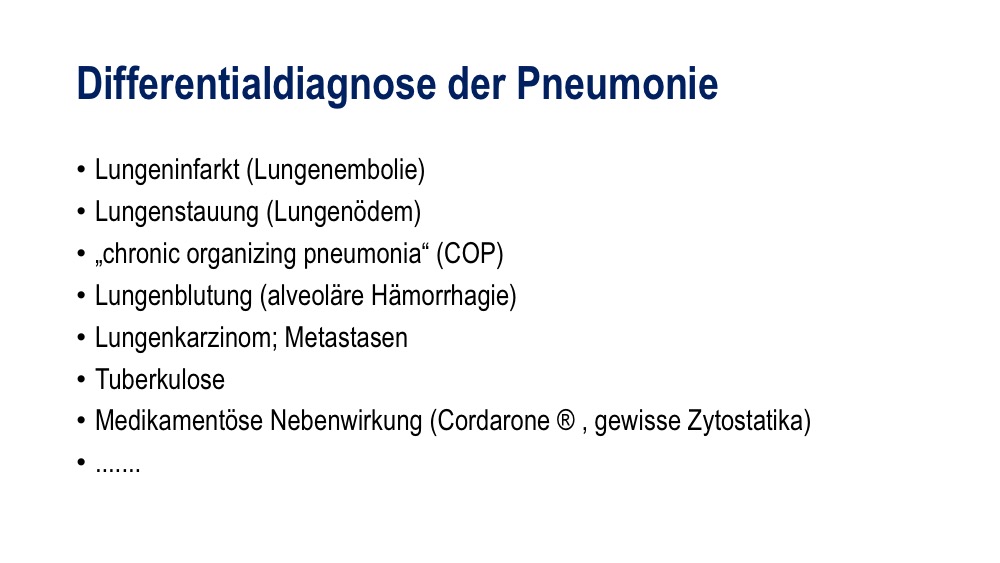 Differentialdiagnose der Pneumonie

• Lungeninfarkt (Lungenembolie)
• Lungenstauung (Lungenödem)
• „chronic organizing pneumonia“ (COP)
• Lungenblutung (alveoläre Hämorrhagie)
• Lungenkarzinom; Metastasen
• Tuberkulose
• Medikamentöse Nebenwirkung (Cordarone ® , gewisse Zytostatika)
• .......